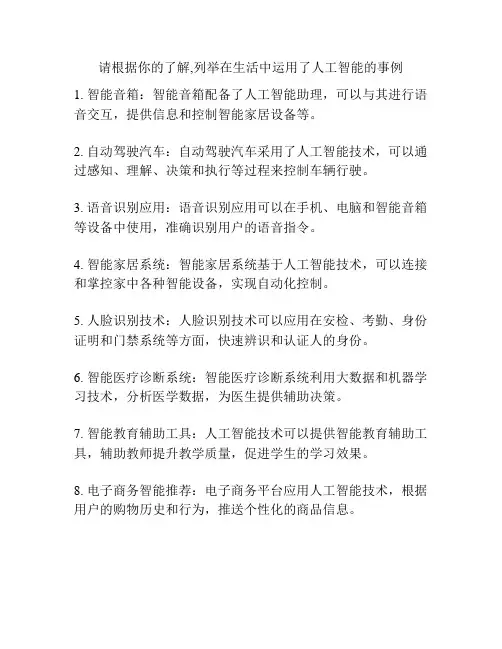 请根据你的了解,列举在生活中运用了人工智能的事例

1. 智能音箱：智能音箱配备了人工智能助理，可以与其进行语音交互，提供信息和控制智能家居设备等。

2. 自动驾驶汽车：自动驾驶汽车采用了人工智能技术，可以通过感知、理解、决策和执行等过程来控制车辆行驶。

3. 语音识别应用：语音识别应用可以在手机、电脑和智能音箱等设备中使用，准确识别用户的语音指令。

4. 智能家居系统：智能家居系统基于人工智能技术，可以连接和掌控家中各种智能设备，实现自动化控制。

5. 人脸识别技术：人脸识别技术可以应用在安检、考勤、身份证明和门禁系统等方面，快速辨识和认证人的身份。

6. 智能医疗诊断系统：智能医疗诊断系统利用大数据和机器学习技术，分析医学数据，为医生提供辅助决策。

7. 智能教育辅助工具：人工智能技术可以提供智能教育辅助工具，辅助教师提升教学质量，促进学生的学习效果。

8. 电子商务智能推荐：电子商务平台应用人工智能技术，根据用户的购物历史和行为，推送个性化的商品信息。